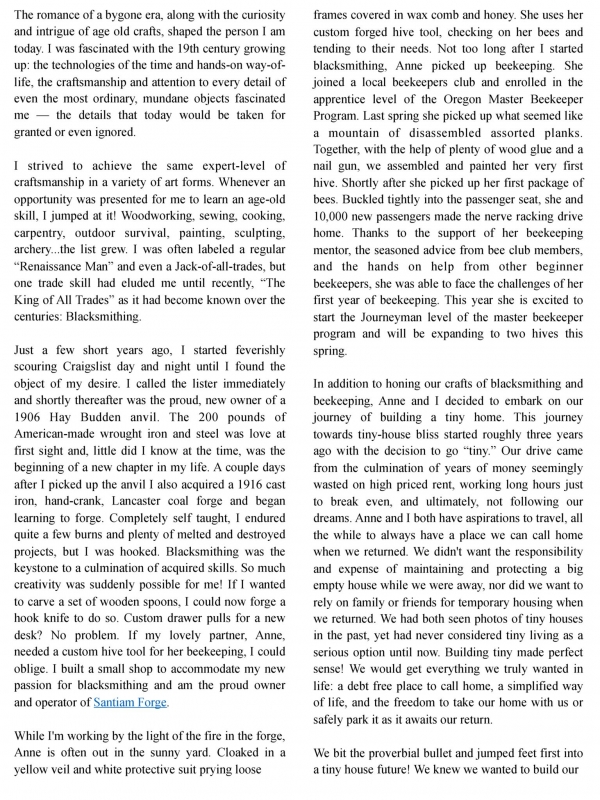 The romance of a bygone era, along with the curiosity and intrigue of age old crafts, shaped the person I am today. I was fascinated with the 19th century growing up: the technologies of the time and hands-on way-of-life, the craftsmanship and attention to every detail of even the most ordinary, mundane objects fascinated me — the details that today would be taken for granted or even ignored.

I strived to achieve the same expert-level of craftsmanship in a variety of art forms. Whenever an opportunity was presented for me to learn an age-old skill, I jumped at it! Woodworking, sewing, cooking, carpentry, outdoor survival, painting, sculpting, archery...the list grew. I was often labeled a regular "Renaissance Man" and even a Jack-of-all-trades, but one trade skill had eluded me until recently, "The King of All Trades" as it had become known over the centuries: Blacksmithing.

Just a few short years ago, I started feverishly scouring Craigslist day and night until I found the object of my desire. I called the lister immediately and shortly thereafter was the proud, new owner of a 1906 Hay Budden anvil. The 200 pounds of American-made wrought iron and steel was love at first sight and, little did I know at the time, was the beginning of a new chapter in my life. A couple days after I picked up the anvil I also acquired a 1916 cast iron, hand-crank, Lancaster coal forge and began learning to forge. Completely self taught, I endured quite a few burns and plenty of melted and destroyed projects, but I was hooked. Blacksmithing was the keystone to a culmination of acquired skills. So much creativity was suddenly possible for me! If I wanted to carve a set of wooden spoons, I could now forge a hook knife to do so. Custom drawer pulls for a new desk? No problem. If my lovely partner, Anne, needed a custom hive tool for her beekeeping, I could oblige. I built a small shop to accommodate my new passion for blacksmithing and am the proud owner and operator of Santiam Forge.

While I'm working by the light of the fire in the forge, Anne is often out in the sunny yard. Cloaked in a yellow veil and white protective suit prying loose frames covered in wax comb and honey. She uses her custom forged hive tool, checking on her bees and tending to their needs. Not too long after I started blacksmithing, Anne picked up beekeeping. She joined a local beekeepers club and enrolled in the apprentice level of the Oregon Master Beekeeper Program. Last spring she picked up what seemed like a mountain of disassembled assorted planks. Together, with the help of plenty of wood glue and a nail gun, we assembled and painted her very first hive. Shortly after she picked up her first package of bees. Buckled tightly into the passenger seat, she and 10,000 new passengers made the nerve racking drive home. Thanks to the support of her beekeeping mentor, the seasoned advice from bee club members, and the hands on help from other beginner beekeepers, she was able to face the challenges of her first year of beekeeping. This year she is excited to start the Journeyman level of the master beekeeper program and will be expanding to two hives this spring.

In addition to honing our crafts of blacksmithing and beekeeping, Anne and I decided to embark on our journey of building a tiny home. This journey towards tiny-house bliss started roughly three years ago with the decision to go "tiny." Our drive came from the culmination of years of money seemingly wasted on high priced rent, working long hours just to break even, and ultimately, not following our dreams. Anne and I both have aspirations to travel, all the while to always have a place we can call home when we returned. We didn't want the responsibility and expense of maintaining and protecting a big empty house while we were away, nor did we want to rely on family or friends for temporary housing when we returned. We had both seen photos of tiny houses in the past, yet had never considered tiny living as a serious option until now. Building tiny made perfect sense! We would get everything we truly wanted in life: a debt free place to call home, a simplified way of life, and the freedom to take our home with us or safely park it as it awaits our return.

We bit the proverbial bullet and jumped feet first into a tiny house future! We knew we wanted to build our